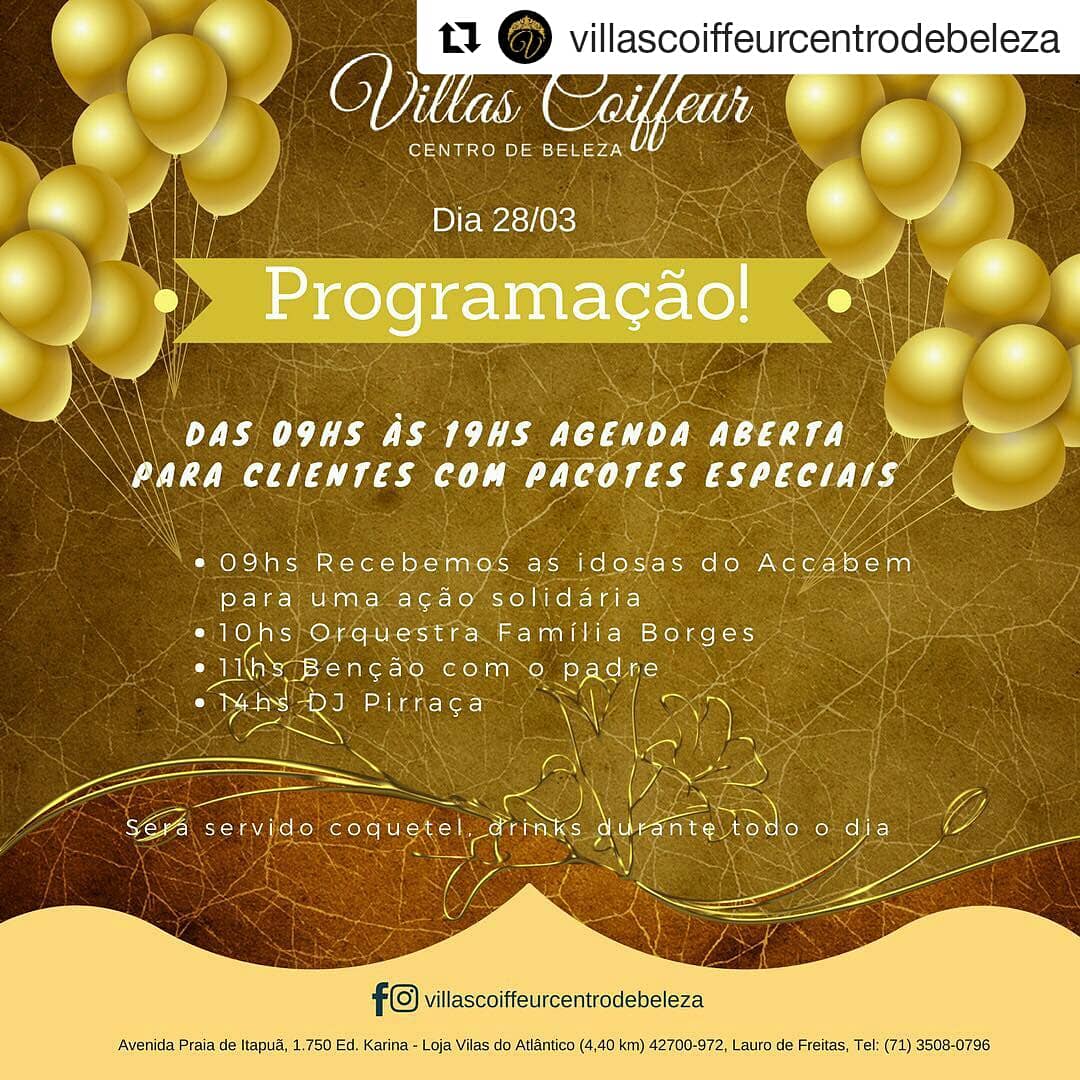 villascoiffeurcentrodebeleza

Villas Coiffeur
CENTRO DE BELEZA

Dia 28/03

Programação!

DAS 09HS ÀS 19HS AGENDA ABERTA PARA CLIENTES COM PACOTES ESPECIAIS

• 09hs Recebemos as idosas do Accabem para uma ação solidária
• 10hs Orquestra Família Borges
• 11hs Benção com o padre
• 14hs DJ Pirraça

Será servido coquetel, drinks durante todo o dia

villascoiffeurcentrodebeleza

Avenida Praia de Itapuã, 1.750 Ed. Karina - Loja Vilas do Atlântico (4,40 km) 42700-972, Lauro de Freitas, Tel: (71) 3508-0796